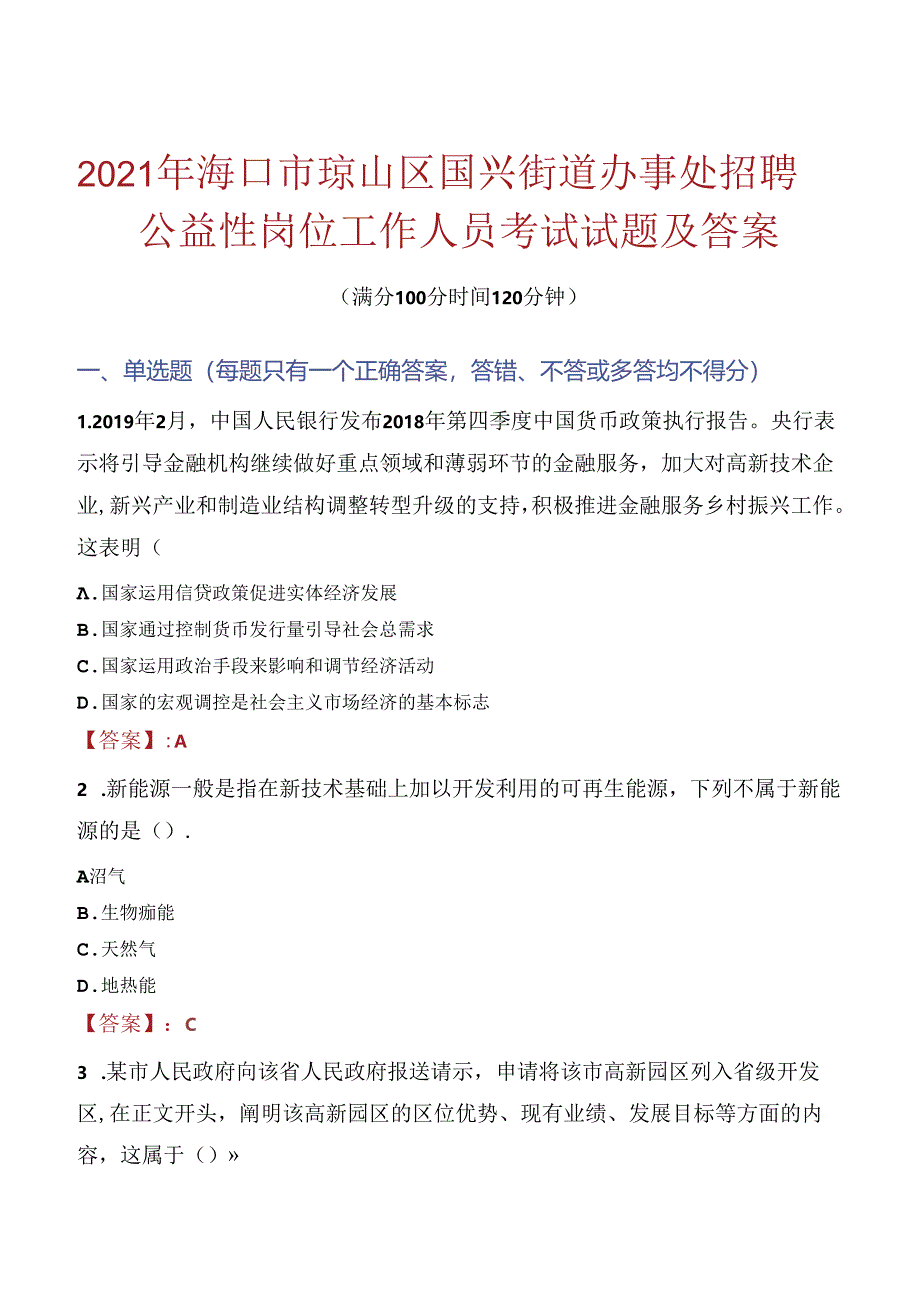 2021年海口市琼山区国兴街道办事处招聘公益性岗位工作人员考试试题及答案

（满分100分时间120分钟）

一、单选题（每题只有一个正确答案，答错、不答或多答均不得分）

1.2019年2月，中国人民银行发布2018年第四季度中国货币政策执行报告。央行表示将引导金融机构继续做好重点领域和薄弱环节的金融服务，加大对高新技术企业,新兴产业和制造业结构调整转型升级的支持,积极推进金融服务乡村振兴工作。这表明（

A.国家运用信贷政策促进实体经济发展

B.国家通过控制货币发行量引导社会总需求

C.国家运用政治手段来影响和调节经济活动

D.国家的宏观调控是社会主义市场经济的基本标志

【答案】:A

2 .新能源一般是指在新技术基础上加以开发利用的可再生能源，下列不属于新能源的是（）.

A沼气

B.生物痂能

C.天然气

D.地热能

【答案】：C

3 .某市人民政府向该省人民政府报送请示，申请将该市高新园区列入省级开发区,在正文开头，阐明该高新园区的区位优势、现有业绩、发展目标等方面的内容，这属于（）»